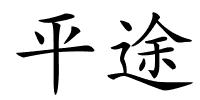 平途